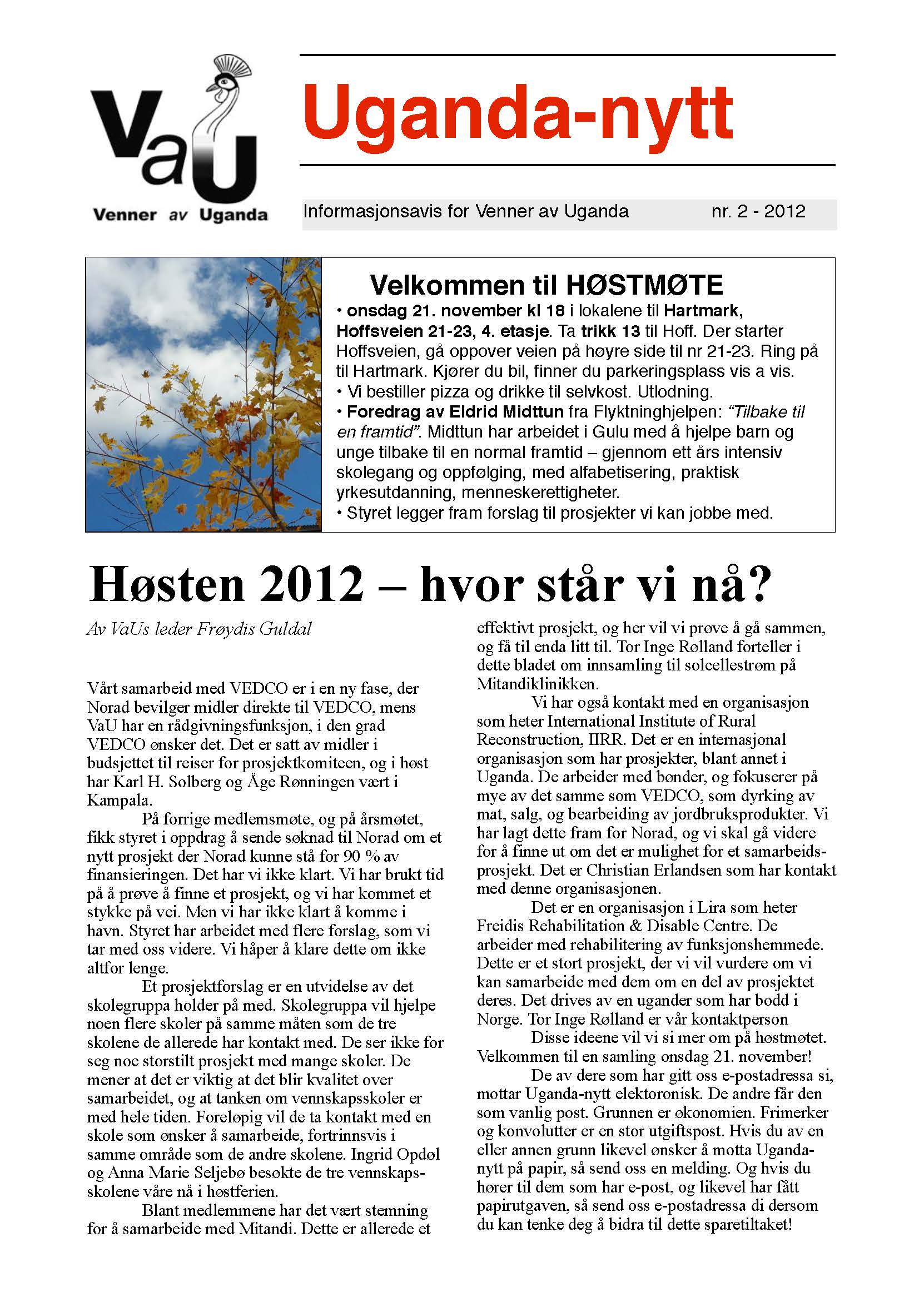 VaU
Venner av Uganda

Uganda-nytt

Informasjonsavis for Venner av Uganda nr. 2 - 2012

Velkommen til HØSTMØTE
• onsdag 21. november kl 18 i lokalene til Hartmark, Hoffsveien 21-23, 4. etasje. Ta trikk 13 til Hoff. Der starter Hoffsveien, gå oppover veien på høyre side til nr 21-23. Ring på til Hartmark. Kjører du bil, finner du parkeringsplass vis a vis.
• Vi bestiller pizza og drikke til selvkost. Utlodning.
• Foredrag av Eldrid Midttun fra Flyktninghjelpen: "Tilbake til en framtid". Midttun har arbeidet i Gulu med å hjelpe barn og unge tilbake til en normal framtid – gjennom ett års intensiv skolegang og oppfølging, med alfabetisering, praktisk yrkesutdanning, menneskerettigheter.
• Styret legger fram forslag til prosjekter vi kan jobbe med.

Høsten 2012 – hvor står vi nå?

Av VaUs leder Frøydis Guldal

Vårt samarbeid med VEDCO er i en ny fase, der Norad bevilger midler direkte til VEDCO, mens VaU har en rådgivningsfunksjon, i den grad VEDCO ønsker det. Det er satt av midler i budsjettet til reiser for prosjektkomiteen, og i høst har Karl H. Solberg og Åge Rønningen vært i Kampala.

På forrige medlemsmøte, og på årsmøtet, fikk styret i oppdrag å sende søknad til Norad om et nytt prosjekt der Norad kunne stå for 90 % av finansieringen. Det har vi ikke klart. Vi har brukt tid på å prøve å finne et prosjekt, og vi har kommet et stykke på vei. Men vi har ikke klart å komme i havn. Styret har arbeidet med flere forslag, som vi tar med oss videre. Vi håper å klare dette om ikke altfor lenge.

Et prosjektforslag er en utvidelse av det skolegruppa holder på med. Skolegruppa vil hjelpe noen flere skoler på samme måten som de tre skolene de allerede har kontakt med. De ser ikke for seg noe storstilt prosjekt med mange skoler. De mener at det er viktig at det blir kvalitet over samarbeidet, og at tanken om vennskapsskoler er med hele tiden. Foreløpig vil de ta kontakt med en skole som ønsker å samarbeide, fortrinnsvis i samme område som de andre skolene. Ingrid Opdøl og Anna Marie Seljebø besøkte de tre vennskapsskolene våre nå i høstferien.

Blant medlemmene har det vært stemning for å samarbeide med Mitandi. Dette er allerede et effektivt prosjekt, og her vil vi prøve å gå sammen, og få til enda litt til. Tor Inge Rølland forteller i dette bladet om innsamling til solcellestrøm på Mitandiklinikken.

Vi har også kontakt med en organisasjon som heter International Institute of Rural Reconstruction, IIRR. Det er en internasjonal organisasjon som har prosjekter, blant annet i Uganda. De arbeider med bønder, og fokuserer på mye av det samme som VEDCO, som dyrking av mat, salg, og bearbeiding av jordbruksprodukter. Vi har lagt dette fram for Norad, og vi skal gå videre for å finne ut om det er mulighet for et samarbeidsprosjekt. Det er Christian Erlandsen som har kontakt med denne organisasjonen.

Det er en organisasjon i Lira som heter Freidis Rehabilitation & Disable Centre. De arbeider med rehabilitering av funksjonshemmede. Dette er et stort prosjekt, der vi vil vurdere om vi kan samarbeide med dem om en del av prosjektet deres. Det drives av en ugander som har bodd i Norge. Tor Inge Rølland er vår kontaktperson

Disse ideene vil vi si mer om på høstmøtet. Velkommen til en samling onsdag 21. november!

De av dere som har gitt oss e-postadressa si, mottar Uganda-nytt elektoronisk. De andre får den som vanlig post. Grunnen er økonomien. Frimerker og konvolutter er en stor utgiftspost. Hvis du av en eller annen grunn likevel ønsker å motta Uganda-nytt på papir, så send oss en melding. Og hvis du hører til dem som har e-post, og likevel har fått papirutgaven, så send oss e-postadressa di dersom du kan tenke deg å bidra til dette sparetiltaket!